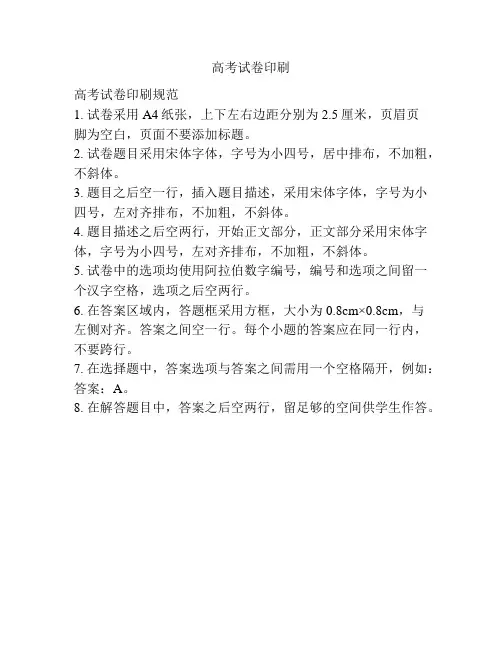 高考试卷印刷

高考试卷印刷规范
1. 试卷采用 A4 纸张，上下左右边距分别为 2.5 厘米，页眉页脚为空白，页面不要添加标题。
2. 试卷题目采用宋体字体，字号为小四号，居中排布，不加粗，不斜体。
3. 题目之后空一行，插入题目描述，采用宋体字体，字号为小四号，左对齐排布，不加粗，不斜体。
4. 题目描述之后空两行，开始正文部分，正文部分采用宋体字体，字号为小四号，左对齐排布，不加粗，不斜体。
5. 试卷中的选项均使用阿拉伯数字编号，编号和选项之间留一个汉字空格，选项之后空两行。
6. 在答案区域内，答题框采用方框，大小为 0.8cm×0.8cm，与左侧对齐。答案之间空一行。每个小题的答案应在同一行内，不要跨行。
7. 在选择题中，答案选项与答案之间需用一个空格隔开，例如：答案：A。
8. 在解答题目中，答案之后空两行，留足够的空间供学生作答。